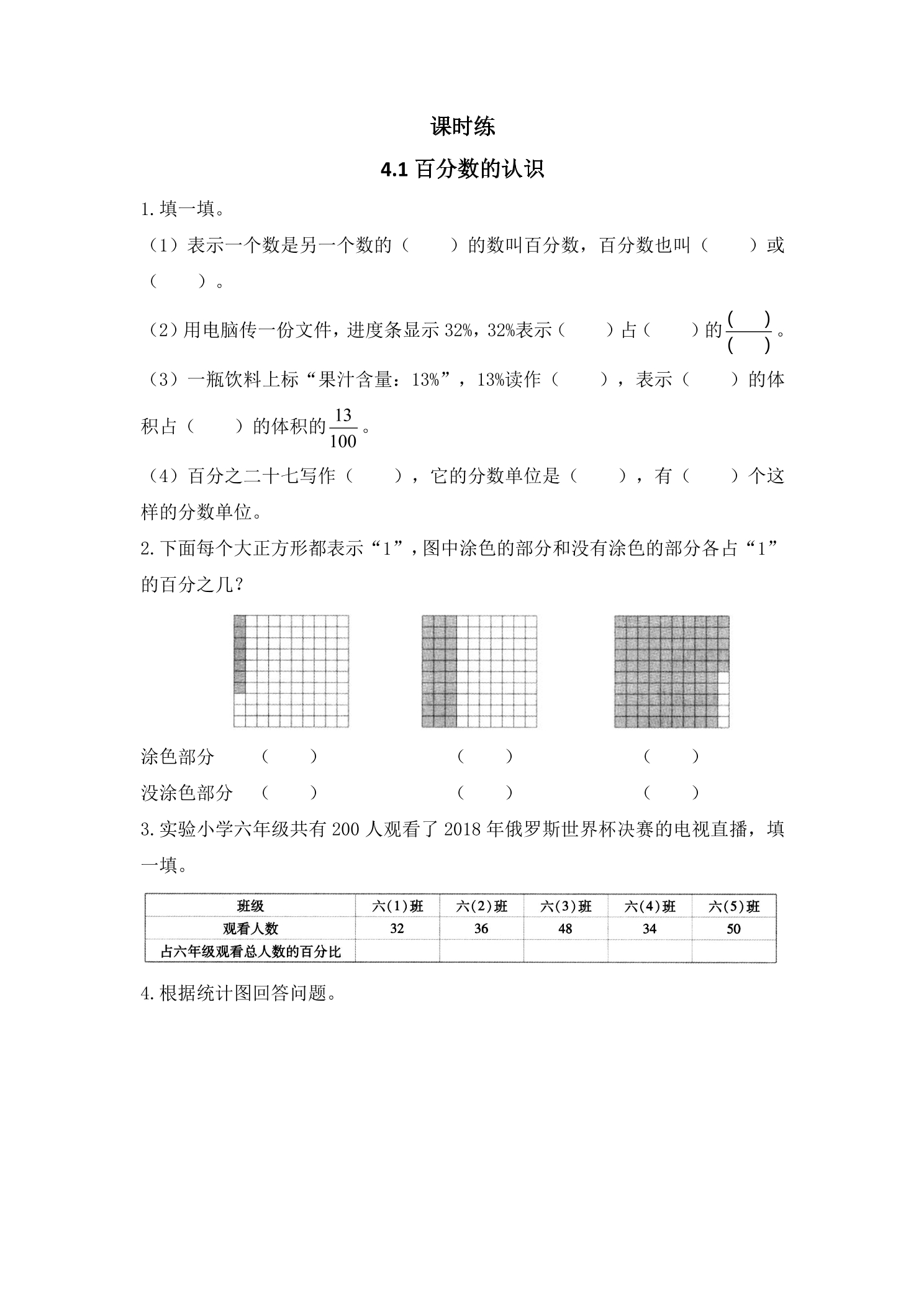 课时练

4.1百分数的认识

1.填一填。

（1）表示一个数是另一个数的（ ）的数叫百分数，百分数也叫（ ）或（ ）。

（2）用电脑传一份文件，进度条显示32%，32%表示（ ）占（ ）的$\frac{(\quad)}{(\quad)}$。

（3）一瓶饮料上标“果汁含量：13%”，13%读作（ ），表示（ ）的体积占（ ）的体积的$\frac{13}{100}$。

（4）百分之二十七写作（ ），它的分数单位是（ ），有（ ）个这样的分数单位。

2.下面每个大正方形都表示“1”，图中涂色的部分和没有涂色的部分各占“1”的百分之几？

涂色部分 （ ） （ ） （ ）

没涂色部分 （ ） （ ） （ ）

3.实验小学六年级共有200人观看了2018年俄罗斯世界杯决赛的电视直播，填一填。

| 班级 | 六(1)班 | 六(2)班 | 六(3)班 | 六(4)班 | 六(5)班 |
|---|---|---|---|---|---|
| 观看人数 | 32 | 36 | 48 | 34 | 50 |
| 占六年级观看总人数的百分比 |  |  |  |  |  |

4.根据统计图回答问题。